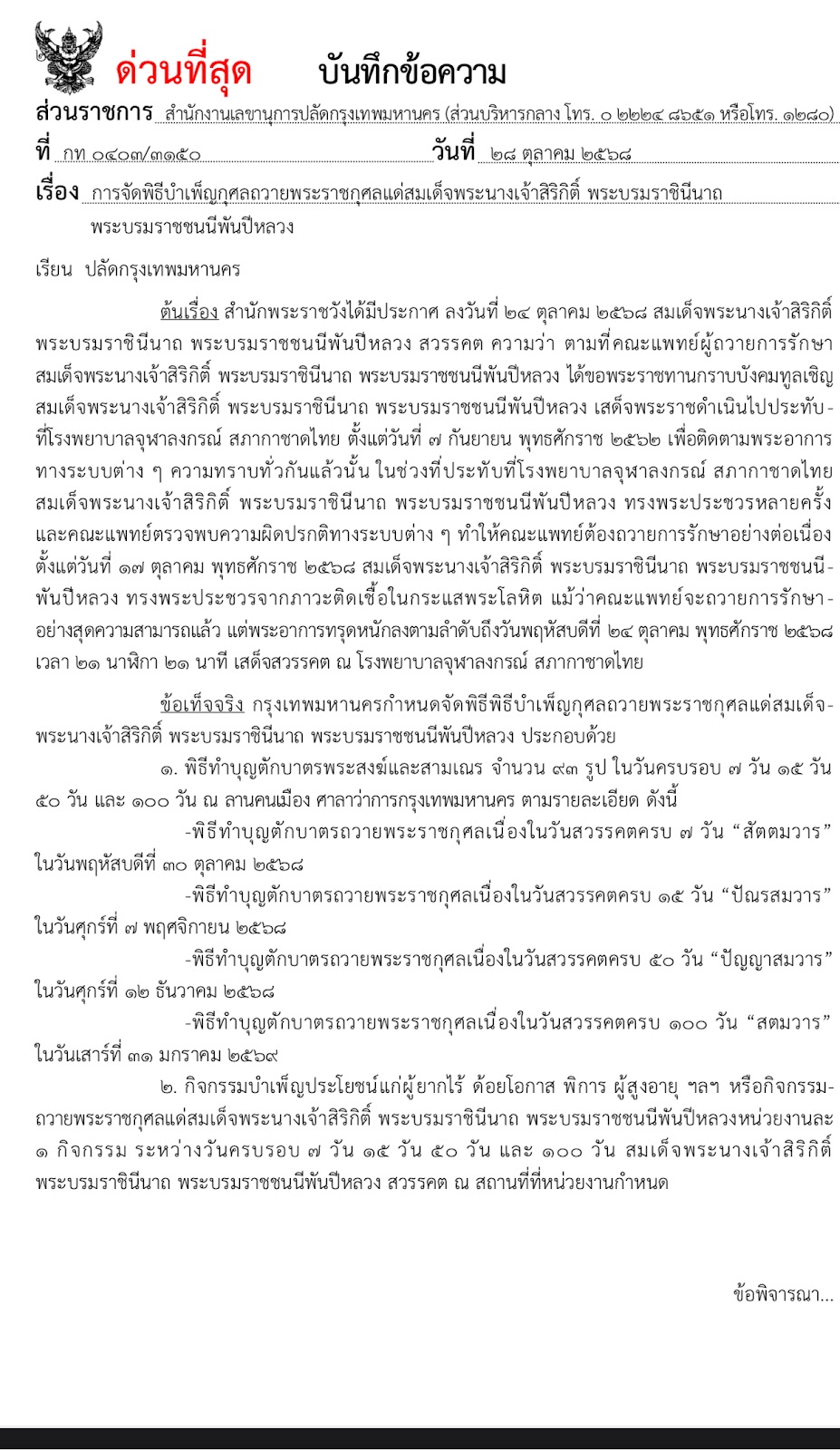 ด่วนที่สุด บันทึกข้อความ

ส่วนราชการ สำนักงานเลขานุการปลัดกรุงเทพมหานคร (ส่วนบริหารกลาง โทร. ๐ ๒๒๒๔ ๘๖๕๑ หรือโทร. ๑๒๘๐)

ที่ กท ๐๔๐๓/๓๑๕๐ วันที่ ๒๘ ตุลาคม ๒๕๖๘

เรื่อง การจัดพิธีบำเพ็ญกุศลถวายพระราชกุศลแด่สมเด็จพระนางเจ้าสิริกิติ์ พระบรมราชินีนาถ พระบรมราชชนนีพันปีหลวง

เรียน ปลัดกรุงเทพมหานคร

ต้นเรื่อง สำนักพระราชวังได้มีประกาศ ลงวันที่ ๒๔ ตุลาคม ๒๕๖๘ สมเด็จพระนางเจ้าสิริกิติ์ พระบรมราชินีนาถ พระบรมราชชนนีพันปีหลวง สวรรคต ความว่า ตามที่คณะแพทย์ผู้ถวายการรักษาสมเด็จพระนางเจ้าสิริกิติ์ พระบรมราชินีนาถ พระบรมราชชนนีพันปีหลวง ได้ขอพระราชทานกราบบังคมทูลเชิญสมเด็จพระนางเจ้าสิริกิติ์ พระบรมราชินีนาถ พระบรมราชชนนีพันปีหลวง เสด็จพระราชดำเนินไปประทับที่โรงพยาบาลจุฬาลงกรณ์ สภากาชาดไทย ตั้งแต่วันที่ ๗ กันยายน พุทธศักราช ๒๕๖๒ เพื่อติดตามพระอาการทางระบบต่าง ๆ ความทราบทั่วกันแล้วนั้น ในช่วงที่ประทับที่โรงพยาบาลจุฬาลงกรณ์ สภากาชาดไทย สมเด็จพระนางเจ้าสิริกิติ์ พระบรมราชินีนาถ พระบรมราชชนนีพันปีหลวง ทรงพระประชวรหลายครั้ง และคณะแพทย์ตรวจพบความผิดปรกติทางระบบต่าง ๆ ทำให้คณะแพทย์ต้องถวายการรักษาอย่างต่อเนื่อง ตั้งแต่วันที่ ๑๗ ตุลาคม พุทธศักราช ๒๕๖๘ สมเด็จพระนางเจ้าสิริกิติ์ พระบรมราชินีนาถ พระบรมราชชนนีพันปีหลวง ทรงพระประชวรจากภาวะติดเชื้อในกระแสพระโลหิต แม้ว่าคณะแพทย์จะถวายการรักษาอย่างสุดความสามารถแล้ว แต่พระอาการทรุดหนักลงตามลำดับถึงวันพฤหัสบดีที่ ๒๔ ตุลาคม พุทธศักราช ๒๕๖๘ เวลา ๒๑ นาฬิกา ๒๑ นาที เสด็จสวรรคต ณ โรงพยาบาลจุฬาลงกรณ์ สภากาชาดไทย

ข้อเท็จจริง กรุงเทพมหานครกำหนดจัดพิธีพิธีบำเพ็ญกุศลถวายพระราชกุศลแด่สมเด็จพระนางเจ้าสิริกิติ์ พระบรมราชินีนาถ พระบรมราชชนนีพันปีหลวง ประกอบด้วย

๑. พิธีทำบุญตักบาตรพระสงฆ์และสามเณร จำนวน ๙๓ รูป ในวันครบรอบ ๗ วัน ๑๕ วัน ๕๐ วัน และ ๑๐๐ วัน ณ ลานคนเมือง ศาลาว่าการกรุงเทพมหานคร ตามรายละเอียด ดังนี้

-พิธีทำบุญตักบาตรถวายพระราชกุศลเนื่องในวันสวรรคตครบ ๗ วัน “สัตตมวาร” ในวันพฤหัสบดีที่ ๓๐ ตุลาคม ๒๕๖๘

-พิธีทำบุญตักบาตรถวายพระราชกุศลเนื่องในวันสวรรคตครบ ๑๕ วัน “ปัณรสมวาร” ในวันศุกร์ที่ ๗ พฤศจิกายน ๒๕๖๘

-พิธีทำบุญตักบาตรถวายพระราชกุศลเนื่องในวันสวรรคตครบ ๕๐ วัน “ปัญญาสมวาร” ในวันศุกร์ที่ ๑๒ ธันวาคม ๒๕๖๘

-พิธีทำบุญตักบาตรถวายพระราชกุศลเนื่องในวันสวรรคตครบ ๑๐๐ วัน “สตมวาร” ในวันเสาร์ที่ ๓๑ มกราคม ๒๕๖๙

๒. กิจกรรมบำเพ็ญประโยชน์แก่ผู้ยากไร้ ด้อยโอกาส พิการ ผู้สูงอายุ ฯลฯ หรือกิจกรรมถวายพระราชกุศลแด่สมเด็จพระนางเจ้าสิริกิติ์ พระบรมราชินีนาถ พระบรมราชชนนีพันปีหลวงหน่วยงานละ ๑ กิจกรรม ระหว่างวันครบรอบ ๗ วัน ๑๕ วัน ๕๐ วัน และ ๑๐๐ วัน สมเด็จพระนางเจ้าสิริกิติ์ พระบรมราชินีนาถ พระบรมราชชนนีพันปีหลวง สวรรคต ณ สถานที่ที่หน่วยงานกำหนด

ข้อพิจารณา...